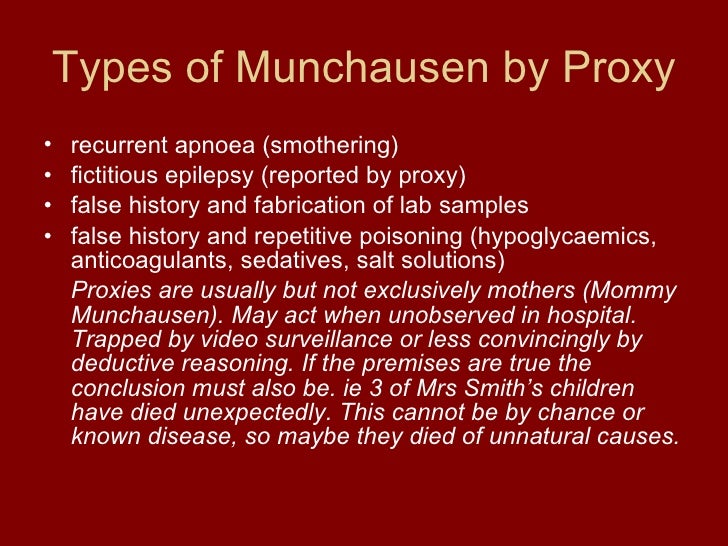 Types of Munchausen by Proxy

• recurrent apnoea (smothering)
• fictitious epilepsy (reported by proxy)
• false history and fabrication of lab samples
• false history and repetitive poisoning (hypoglycaemics, anticoagulants, sedatives, salt solutions)

Proxies are usually but not exclusively mothers (Mommy Munchausen). May act when unobserved in hospital. Trapped by video surveillance or less convincingly by deductive reasoning. If the premises are true the conclusion must also be. ie 3 of Mrs Smith's children have died unexpectedly. This cannot be by chance or known disease, so maybe they died of unnatural causes.